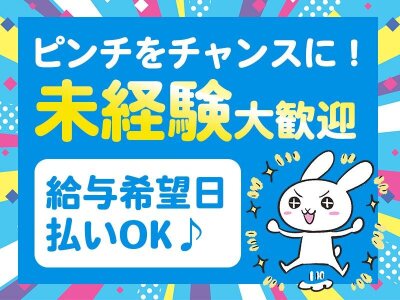 ピンチをチャンスに！

未経験大歓迎

給与希望日払いOK♪